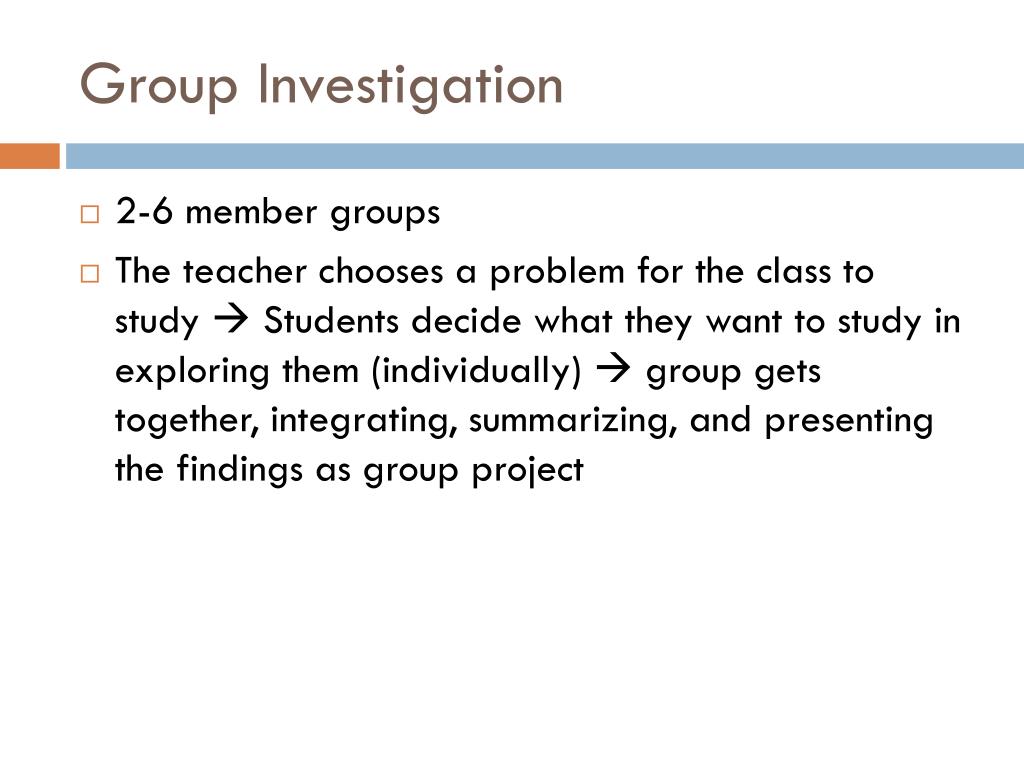 Group Investigation

□ 2-6 member groups

□ The teacher chooses a problem for the class to study → Students decide what they want to study in exploring them (individually) → group gets together, integrating, summarizing, and presenting the findings as group project